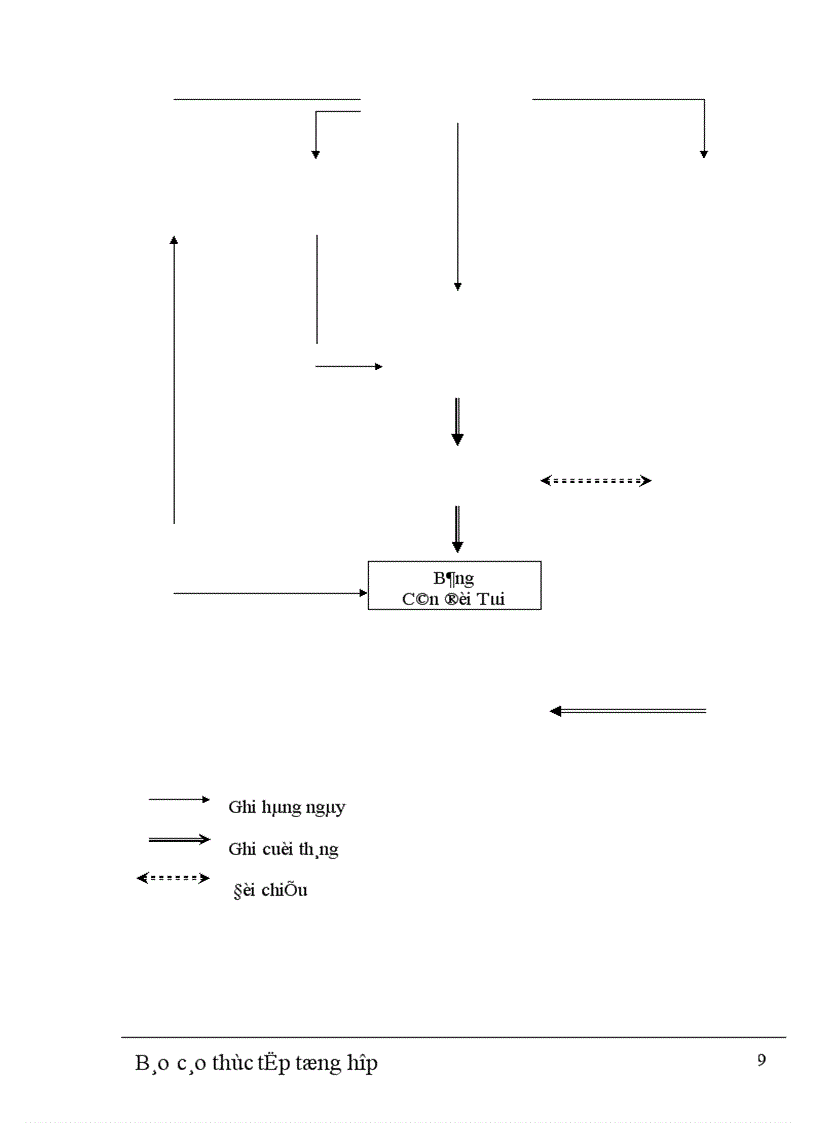 B¶ng
C©n ®èi Tµi

Ghi hµng ngµy
Ghi cuèi th¸ng
§èi chiÕu

B¸o c¸o thùc tËp tæng hîp

9